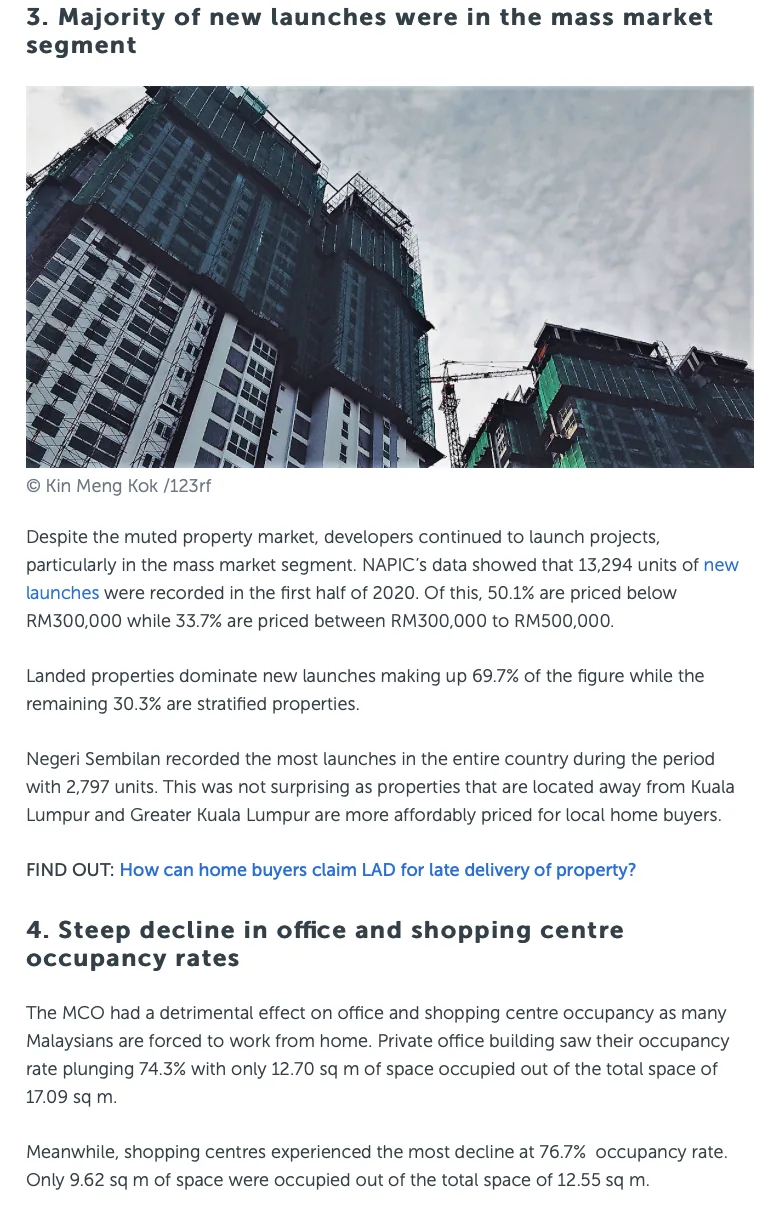 3. Majority of new launches were in the mass market segment

© Kin Meng Kok /123rf

Despite the muted property market, developers continued to launch projects, particularly in the mass market segment. NAPIC's data showed that 13,294 units of new launches were recorded in the first half of 2020. Of this, 50.1% are priced below RM300,000 while 33.7% are priced between RM300,000 to RM500,000.

Landed properties dominate new launches making up 69.7% of the figure while the remaining 30.3% are stratified properties.

Negeri Sembilan recorded the most launches in the entire country during the period with 2,797 units. This was not surprising as properties that are located away from Kuala Lumpur and Greater Kuala Lumpur are more affordably priced for local home buyers.

FIND OUT: How can home buyers claim LAD for late delivery of property?

4. Steep decline in office and shopping centre occupancy rates

The MCO had a detrimental effect on office and shopping centre occupancy as many Malaysians are forced to work from home. Private office building saw their occupancy rate plunging 74.3% with only 12.70 sq m of space occupied out of the total space of 17.09 sq m.

Meanwhile, shopping centres experienced the most decline at 76.7% occupancy rate. Only 9.62 sq m of space were occupied out of the total space of 12.55 sq m.